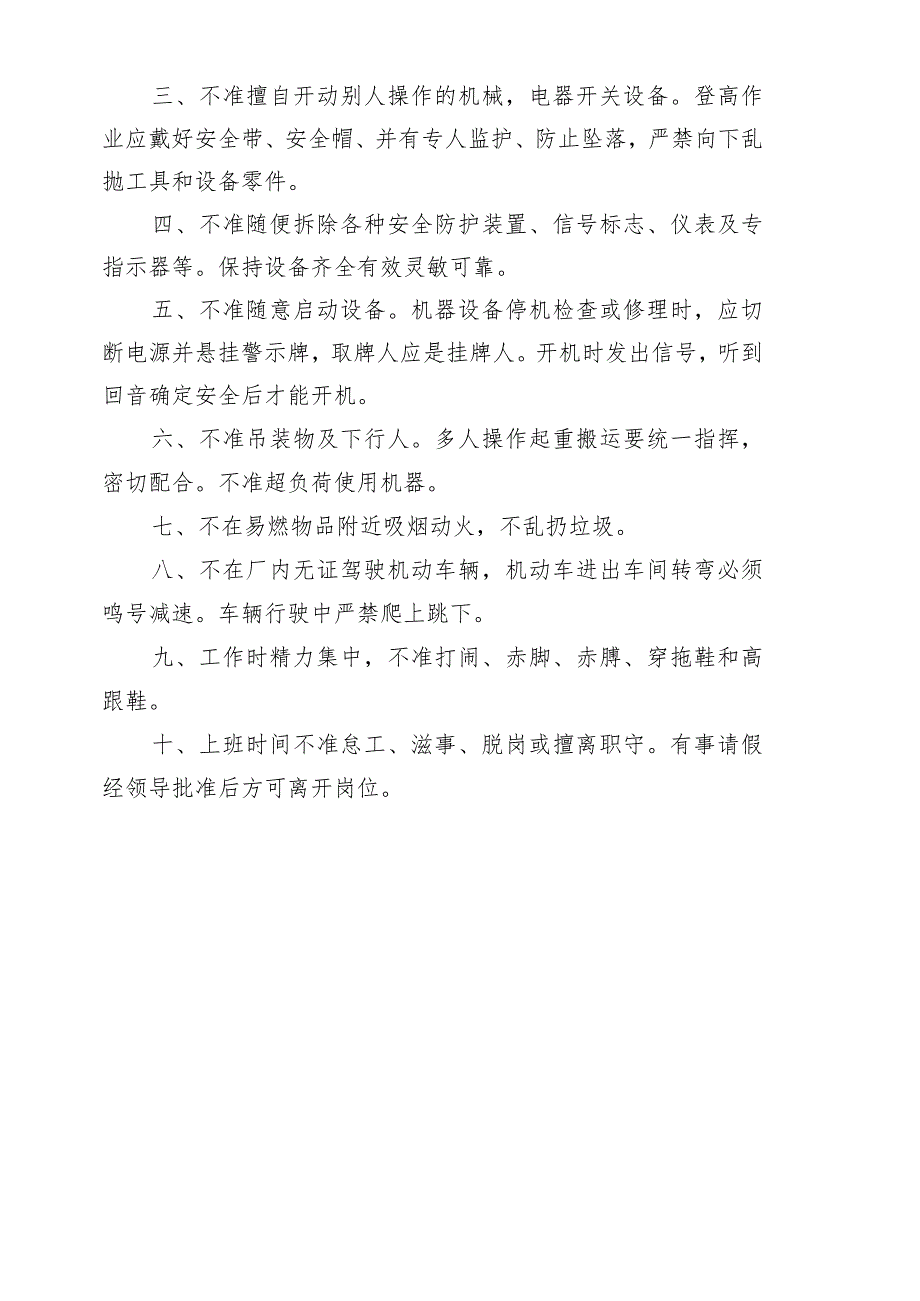 三、不准擅自开动别人操作的机械，电器开关设备。登高作业应戴好安全带、安全帽、并有专人监护、防止坠落，严禁向下乱抛工具和设备零件。

四、不准随便拆除各种安全防护装置、信号标志、仪表及专指示器等。保持设备齐全有效灵敏可靠。

五、不准随意启动设备。机器设备停机检查或修理时，应切断电源并悬挂警示牌，取牌人应是挂牌人。开机时发出信号，听到回音确定安全后才能开机。

六、不准吊装物及下行人。多人操作起重搬运要统一指挥，密切配合。不准超负荷使用机器。

七、不在易燃物品附近吸烟动火，不乱扔垃圾。

八、不在厂内无证驾驶机动车辆，机动车进出车间转弯必须鸣号减速。车辆行驶中严禁爬上跳下。

九、工作时精力集中，不准打闹、赤脚、赤膊、穿拖鞋和高跟鞋。

十、上班时间不准怠工、滋事、脱岗或擅离职守。有事请假经领导批准后方可离开岗位。